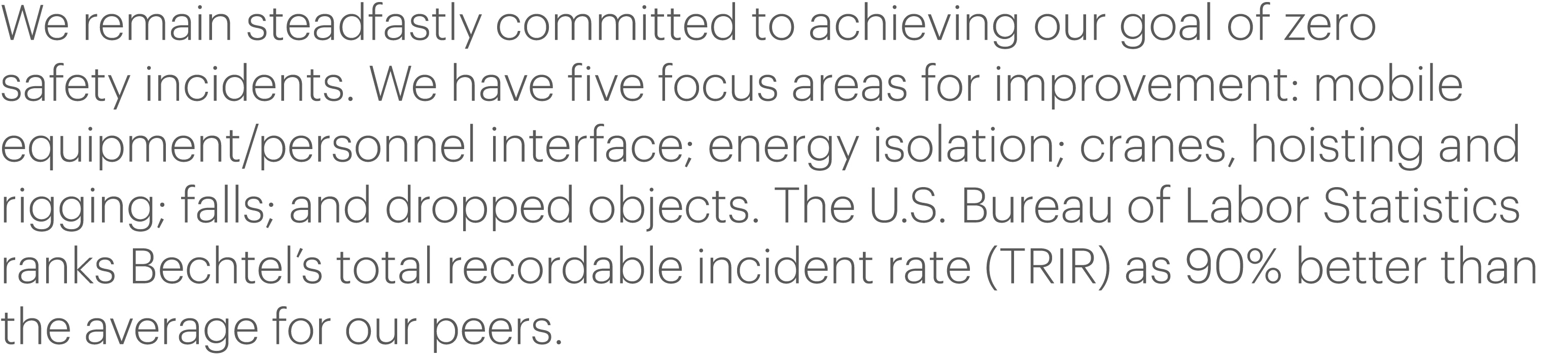 We remain steadfastly committed to achieving our goal of zero safety incidents. We have five focus areas for improvement: mobile equipment/personnel interface; energy isolation; cranes, hoisting and rigging; falls; and dropped objects. The U.S. Bureau of Labor Statistics ranks Bechtel’s total recordable incident rate (TRIR) as 90% better than the average for our peers.